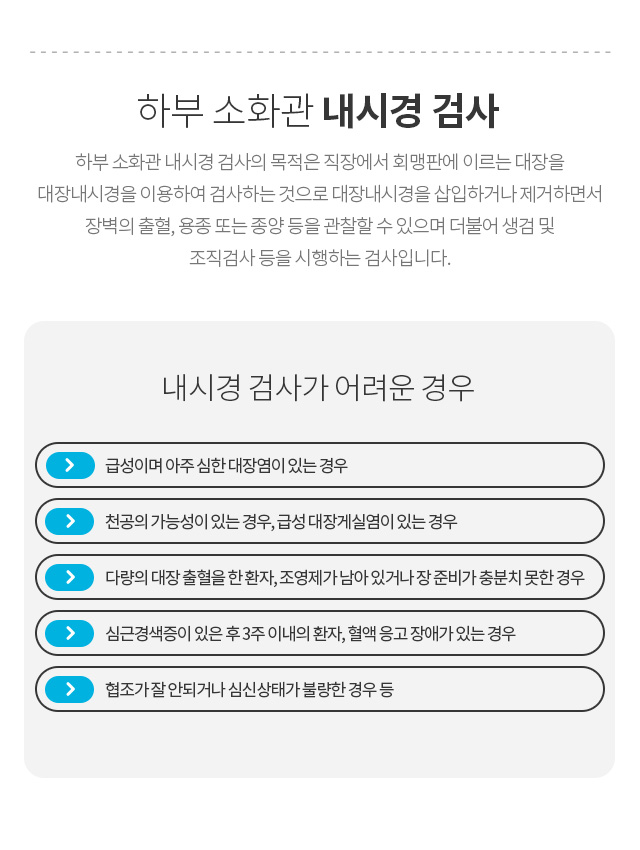 하부 소화관 내시경 검사

하부 소화관 내시경 검사의 목적은 직장에서 회맹판에 이르는 대장을 대장내시경을 이용하여 검사하는 것으로 대장내시경을 삽입하거나 제거하면서 장벽의 출혈, 용종 또는 종양 등을 관찰할 수 있으며 더불어 생검 및 조직검사 등을 시행하는 검사입니다.

내시경 검사가 어려운 경우

급성이며 아주 심한 대장염이 있는 경우

천공의 가능성이 있는 경우, 급성 대장게실염이 있는 경우

다량의 대장 출혈을 한 환자, 조영제가 남아 있거나 장 준비가 충분치 못한 경우

심근경색증이 있은 후 3주 이내의 환자, 혈액 응고 장애가 있는 경우

협조가 잘 안되거나 심신상태가 불량한 경우 등